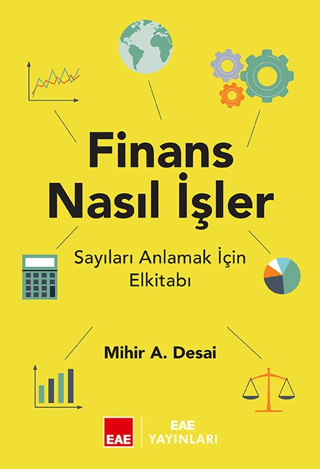 Finans Nasıl İşler

Sayıları Anlamak İçin Elkitabı

Mihir A. Desai

EAE

EAE YAYINLARI